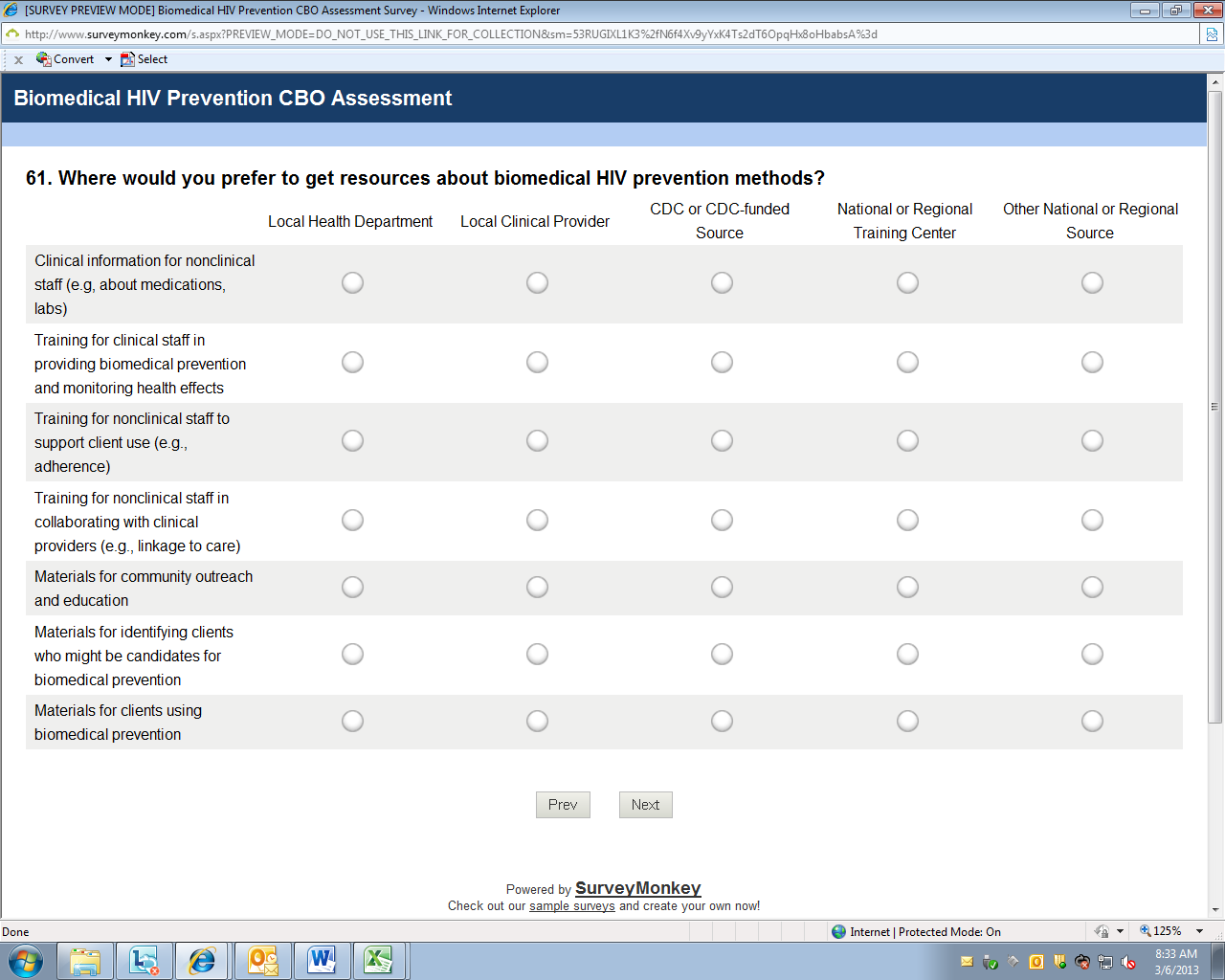 [SURVEY PREVIEW MODE] Biomedical HIV Prevention CBO Assessment Survey - Windows Internet Explorer

http://www.surveymonkey.com/s.aspx?PREVIEW_MODE=DO_NOT_USE_THIS_LINK_FOR_COLLECTION&sm=53RUGIXL1K3%2fN6f4Xv9yYxK4Ts2dT6OpqHx8oHbabsA%3d

Convert Select

Biomedical HIV Prevention CBO Assessment

61. Where would you prefer to get resources about biomedical HIV prevention methods?

| | Local Health Department | Local Clinical Provider | CDC or CDC-funded Source | National or Regional Training Center | Other National or Regional Source |
|---|---|---|---|---|---|
| Clinical information for nonclinical staff (e.g, about medications, labs) | | | | | |
| Training for clinical staff in providing biomedical prevention and monitoring health effects | | | | | |
| Training for nonclinical staff to support client use (e.g., adherence) | | | | | |
| Training for nonclinical staff in collaborating with clinical providers (e.g., linkage to care) | | | | | |
| Materials for community outreach and education | | | | | |
| Materials for identifying clients who might be candidates for biomedical prevention | | | | | |
| Materials for clients using biomedical prevention | | | | | |

Prev Next

Powered by SurveyMonkey
Check out our sample surveys and create your own now!

Done

Internet | Protected Mode: On

125%

8:33 AM
3/6/2013